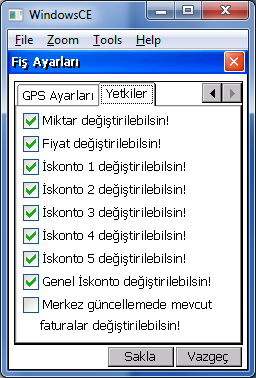 WindowsCE

File Zoom Tools Help

Fiş Ayarları

GPS Ayarları Yetkiler

Miktar değiştirilebilsin!
Fiyat değiştirilebilsin!
İskonto 1 değiştirilebilsin!
İskonto 2 değiştirilebilsin!
İskonto 3 değiştirilebilsin!
İskonto 4 değiştirilebilsin!
İskonto 5 değiştirilebilsin!
Genel İskonto değiştirilebilsin!
Merkez güncellemede mevcut faturalar değiştirilebilsin!

Sakla Vazgeç